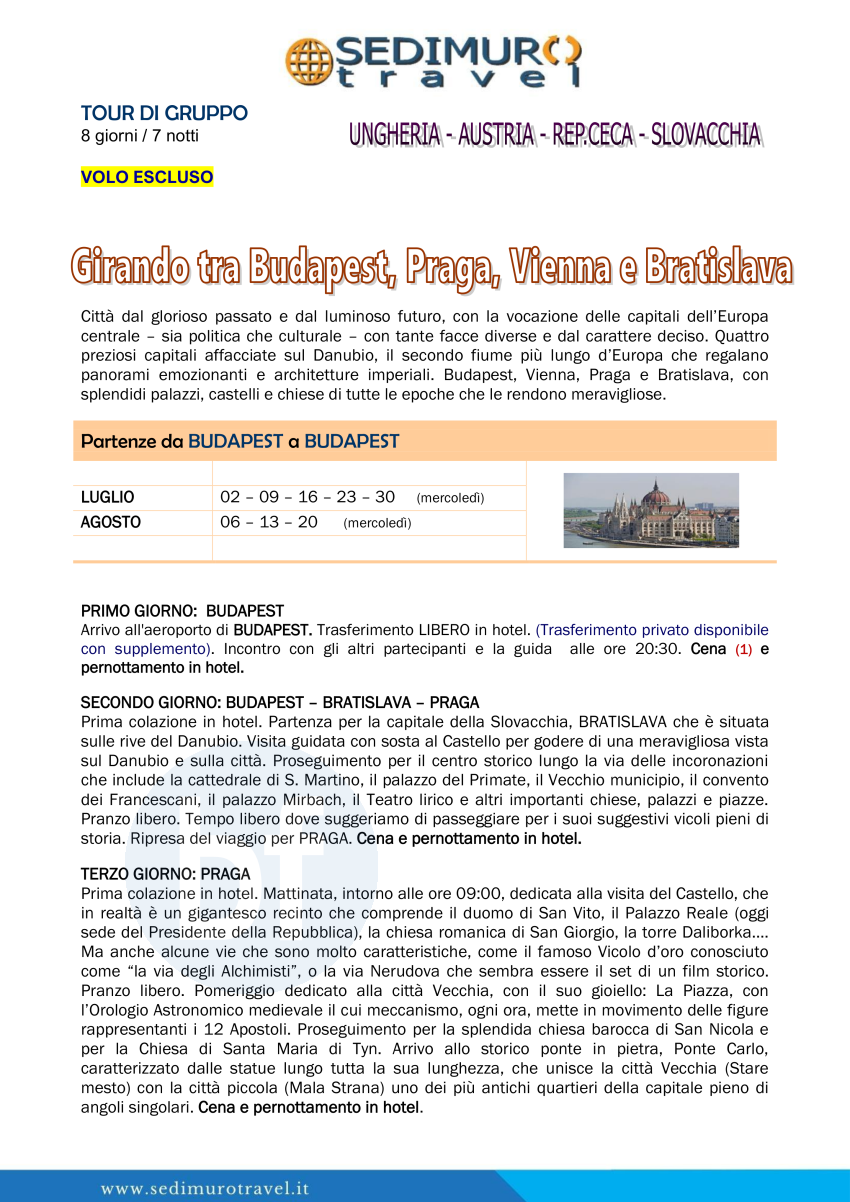 SEDIMURO travel

TOUR DI GRUPPO
8 giorni / 7 notti

UNGHERIA - AUSTRIA - REP.CECA - SLOVACCHIA

VOLO ESCLUSO

Girando tra Budapest, Praga, Vienna e Bratislava

Città dal glorioso passato e dal luminoso futuro, con la vocazione delle capitali dell'Europa centrale – sia politica che culturale – con tante facce diverse e dal carattere deciso. Quattro preziosi capitali affacciate sul Danubio, il secondo fiume più lungo d'Europa che regalano panorami emozionanti e architetture imperiali. Budapest, Vienna, Praga e Bratislava, con splendidi palazzi, castelli e chiese di tutte le epoche che le rendono meravigliose.

Partenze da BUDAPEST a BUDAPEST

| | |
|---|---|
| LUGLIO | 02 – 09 – 16 – 23 – 30 (mercoledì) |
| AGOSTO | 06 – 13 – 20 (mercoledì) |

PRIMO GIORNO: BUDAPEST
Arrivo all'aeroporto di BUDAPEST. Trasferimento LIBERO in hotel. (Trasferimento privato disponibile con supplemento). Incontro con gli altri partecipanti e la guida alle ore 20:30. Cena (1) e pernottamento in hotel.

SECONDO GIORNO: BUDAPEST – BRATISLAVA – PRAGA
Prima colazione in hotel. Partenza per la capitale della Slovacchia, BRATISLAVA che è situata sulle rive del Danubio. Visita guidata con sosta al Castello per godere di una meravigliosa vista sul Danubio e sulla città. Proseguimento per il centro storico lungo la via delle incoronazioni che include la cattedrale di S. Martino, il palazzo del Primate, il Vecchio municipio, il convento dei Francescani, il palazzo Mirbach, il Teatro lirico e altri importanti chiese, palazzi e piazze. Pranzo libero. Tempo libero dove suggeriamo di passeggiare per i suoi suggestivi vicoli pieni di storia. Ripresa del viaggio per PRAGA. Cena e pernottamento in hotel.

TERZO GIORNO: PRAGA
Prima colazione in hotel. Mattinata, intorno alle ore 09:00, dedicata alla visita del Castello, che in realtà è un gigantesco recinto che comprende il duomo di San Vito, il Palazzo Reale (oggi sede del Presidente della Repubblica), la chiesa romanica di San Giorgio, la torre Daliborka…. Ma anche alcune vie che sono molto caratteristiche, come il famoso Vicolo d'oro conosciuto come "la via degli Alchimisti", o la via Nerudova che sembra essere il set di un film storico. Pranzo libero. Pomeriggio dedicato alla città Vecchia, con il suo gioiello: La Piazza, con l'Orologio Astronomico medievale il cui meccanismo, ogni ora, mette in movimento delle figure rappresentanti i 12 Apostoli. Proseguimento per la splendida chiesa barocca di San Nicola e per la Chiesa di Santa Maria di Tyn. Arrivo allo storico ponte in pietra, Ponte Carlo, caratterizzato dalle statue lungo tutta la sua lunghezza, che unisce la città Vecchia (Stare mesto) con la città piccola (Mala Strana) uno dei più antichi quartieri della capitale pieno di angoli singolari. Cena e pernottamento in hotel.

www.sedimurotravel.it